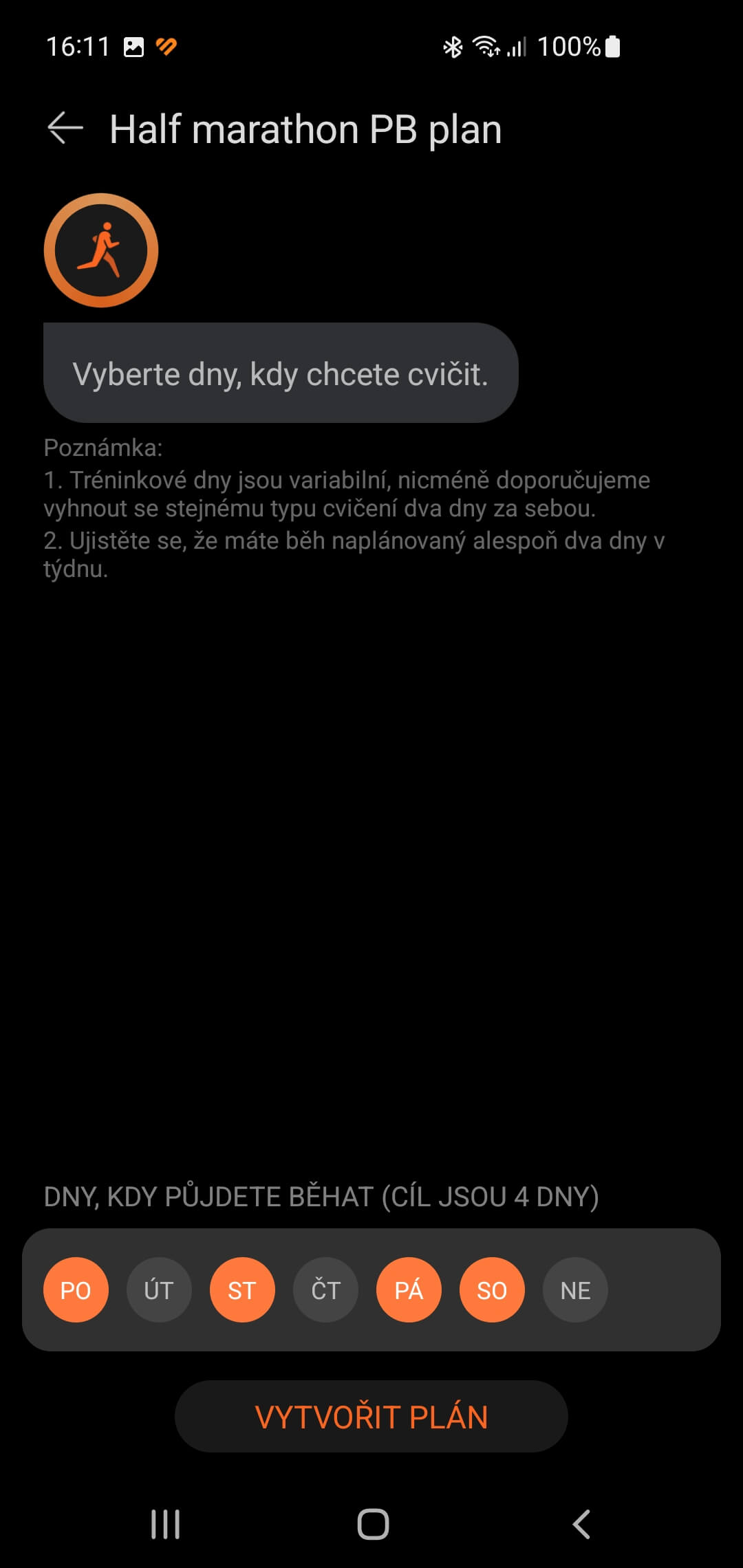 16:11 100%

Half marathon PB plan

Vyberte dny, kdy chcete cvičit.

Poznámka:
1. Tréninkové dny jsou variabilní, nicméně doporučujeme vyhnout se stejnému typu cvičení dva dny za sebou.
2. Ujistěte se, že máte běh naplánovaný alespoň dva dny v týdnu.

DNY, KDY PŮJDETE BĚHAT (CÍL JSOU 4 DNY)

PO ÚT ST ČT PÁ SO NE

VYTVOŘIT PLÁN